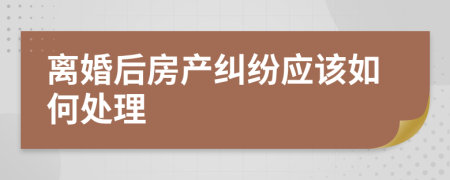 离婚后房产纠纷应该如何处理